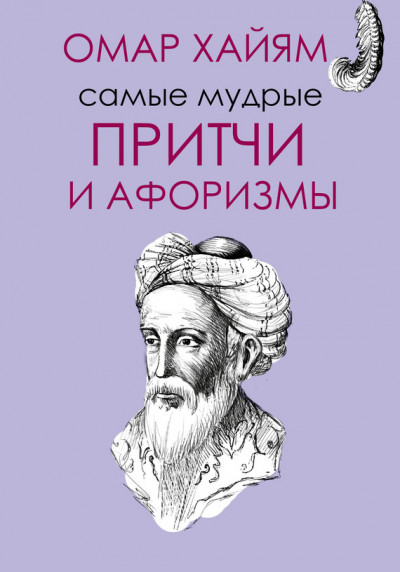 ОМАР ХАЙЯМ
самые мудрые
ПРИТЧИ
И АФОРИЗМЫ